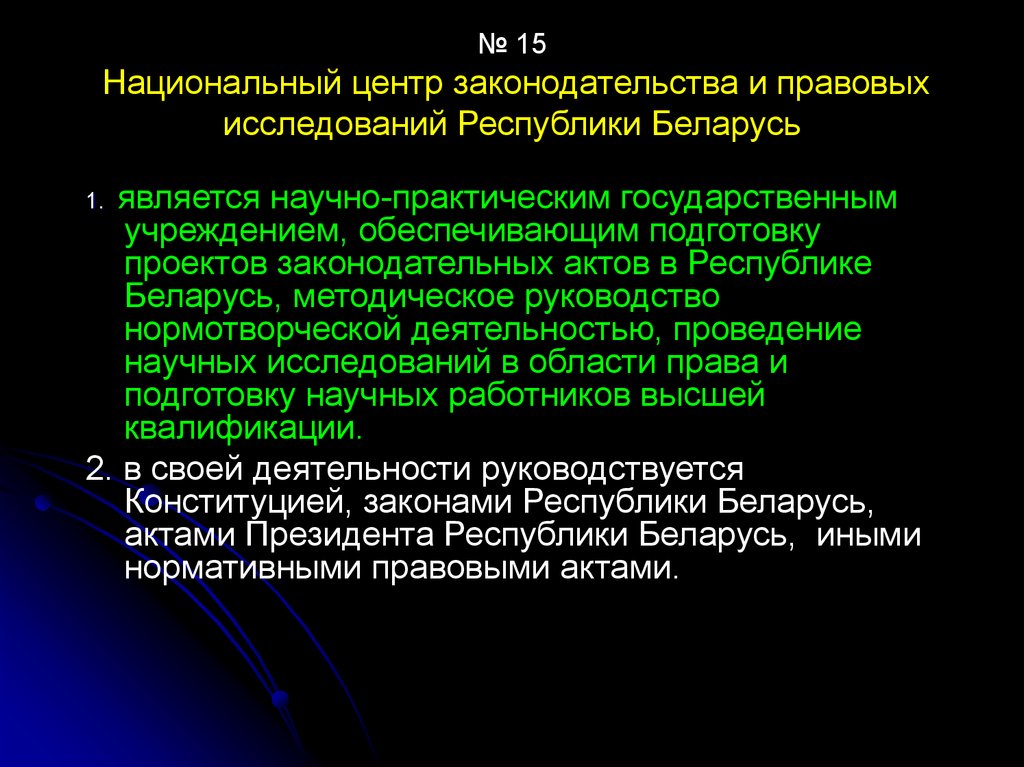 № 15
Национальный центр законодательства и правовых исследований Республики Беларусь

1. является научно-практическим государственным учреждением, обеспечивающим подготовку проектов законодательных актов в Республике Беларусь, методическое руководство нормотворческой деятельностью, проведение научных исследований в области права и подготовку научных работников высшей квалификации.

2. в своей деятельности руководствуется Конституцией, законами Республики Беларусь, актами Президента Республики Беларусь, иными нормативными правовыми актами.